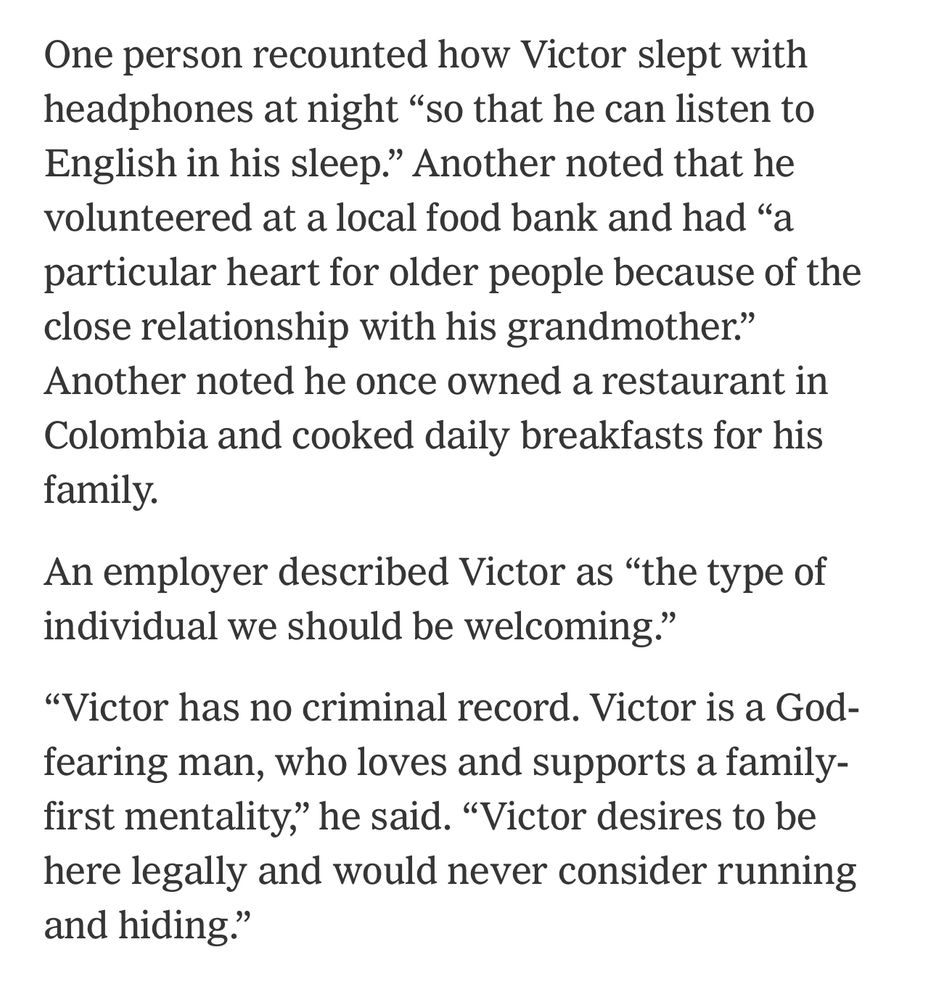 One person recounted how Victor slept with headphones at night “so that he can listen to English in his sleep.” Another noted that he volunteered at a local food bank and had “a particular heart for older people because of the close relationship with his grandmother.” Another noted he once owned a restaurant in Colombia and cooked daily breakfasts for his family.

An employer described Victor as “the type of individual we should be welcoming.”

“Victor has no criminal record. Victor is a God-fearing man, who loves and supports a family-first mentality,” he said. “Victor desires to be here legally and would never consider running and hiding.”